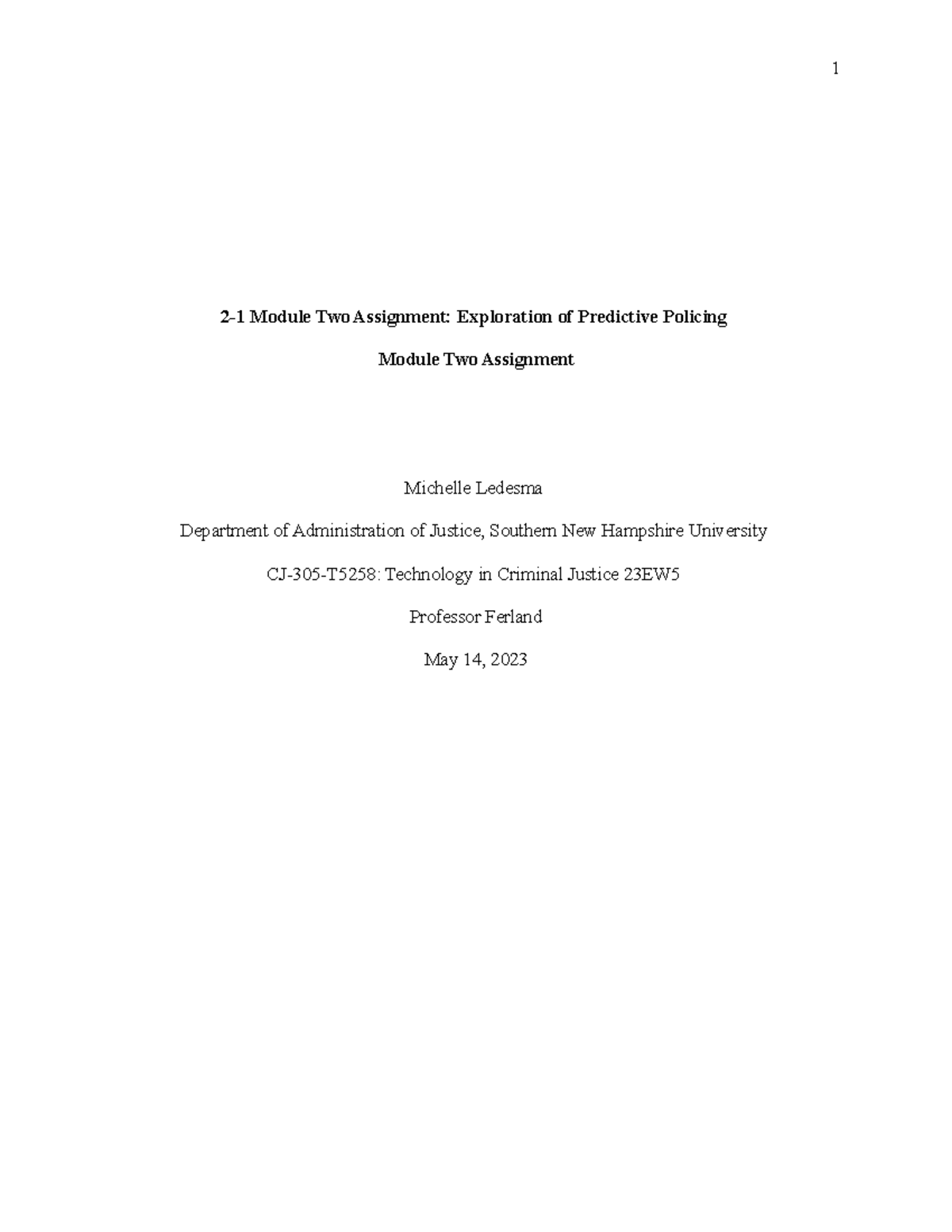 1

2-1 Module Two Assignment: Exploration of Predictive Policing

Module Two Assignment

Michelle Ledesma

Department of Administration of Justice, Southern New Hampshire University

CJ-305-T5258: Technology in Criminal Justice 23EW5

Professor Ferland

May 14, 2023